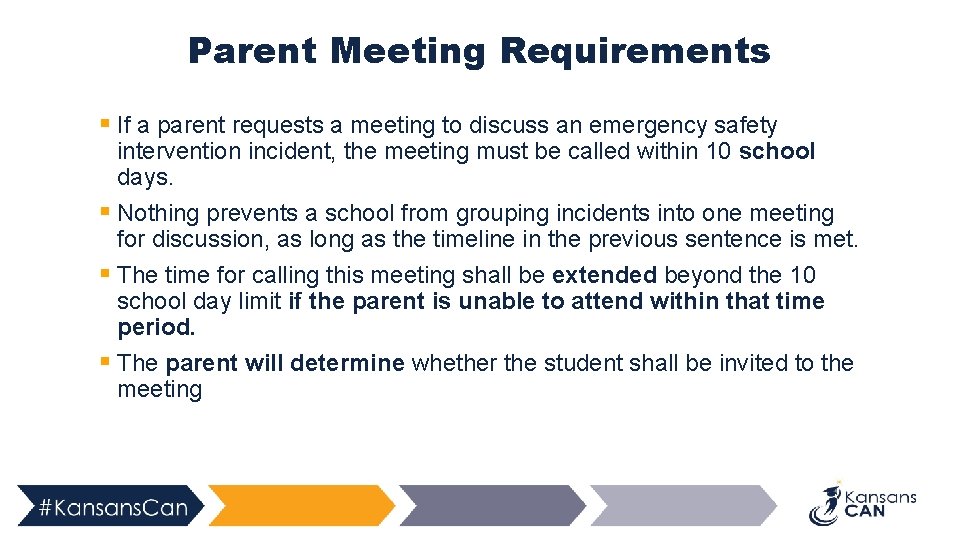 Parent Meeting Requirements

▪ If a parent requests a meeting to discuss an emergency safety intervention incident, the meeting must be called within 10 school days.

▪ Nothing prevents a school from grouping incidents into one meeting for discussion, as long as the timeline in the previous sentence is met.

▪ The time for calling this meeting shall be extended beyond the 10 school day limit if the parent is unable to attend within that time period.

▪ The parent will determine whether the student shall be invited to the meeting

#KansansCan

Kansans CAN